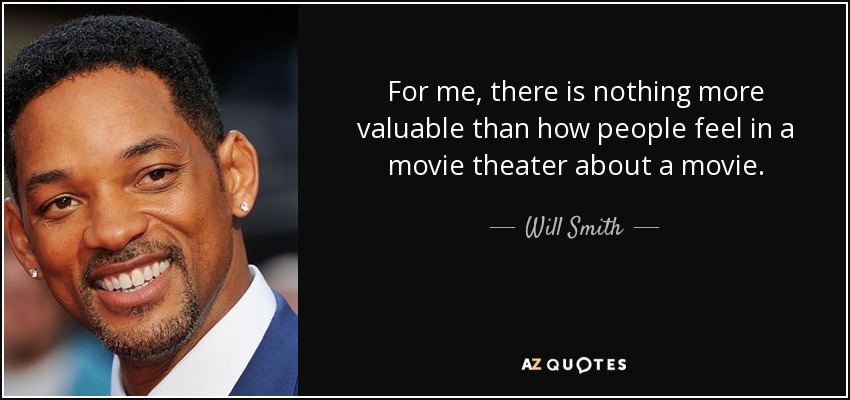 For me, there is nothing more valuable than how people feel in a movie theater about a movie.

— Will Smith —

AZ QUOTES